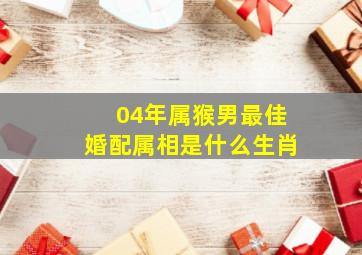 04年属猴男最佳
婚配属相是什么生肖